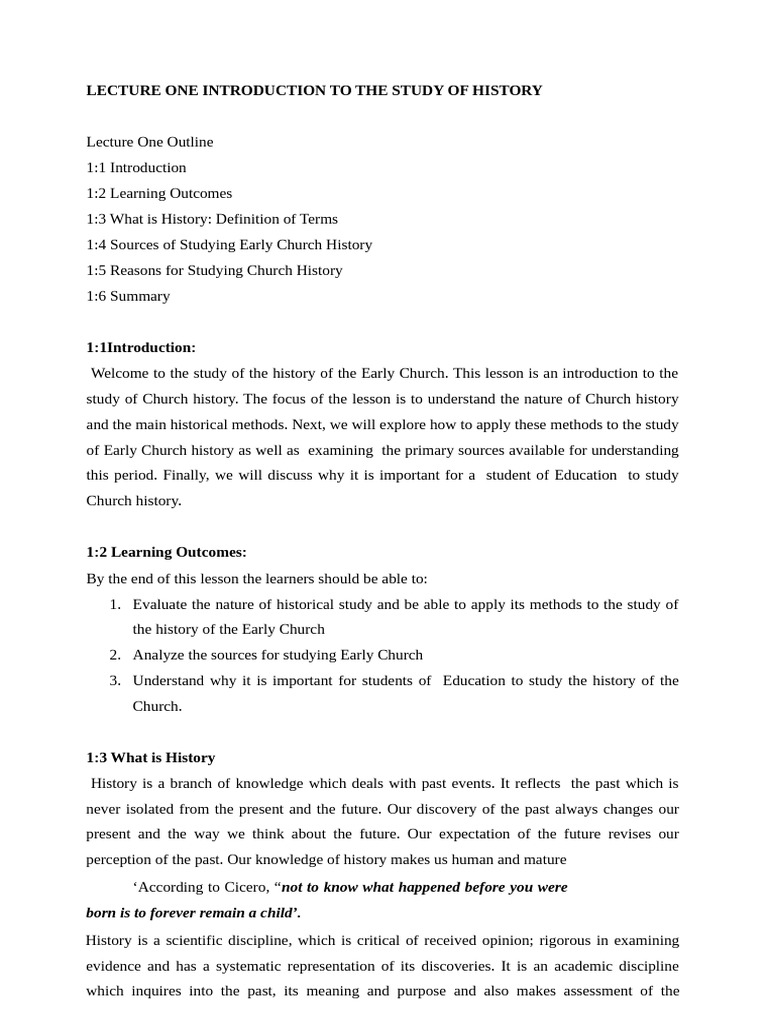 LECTURE ONE INTRODUCTION TO THE STUDY OF HISTORY

Lecture One Outline
1:1 Introduction
1:2 Learning Outcomes
1:3 What is History: Definition of Terms
1:4 Sources of Studying Early Church History
1:5 Reasons for Studying Church History
1:6 Summary

1:1Introduction:

Welcome to the study of the history of the Early Church. This lesson is an introduction to the study of Church history. The focus of the lesson is to understand the nature of Church history and the main historical methods. Next, we will explore how to apply these methods to the study of Early Church history as well as examining the primary sources available for understanding this period. Finally, we will discuss why it is important for a student of Education to study Church history.

1:2 Learning Outcomes:

By the end of this lesson the learners should be able to:
1. Evaluate the nature of historical study and be able to apply its methods to the study of the history of the Early Church
2. Analyze the sources for studying Early Church
3. Understand why it is important for students of Education to study the history of the Church.

1:3 What is History

History is a branch of knowledge which deals with past events. It reflects the past which is never isolated from the present and the future. Our discovery of the past always changes our present and the way we think about the future. Our expectation of the future revises our perception of the past. Our knowledge of history makes us human and mature

'According to Cicero, "not to know what happened before you were born is to forever remain a child'.

History is a scientific discipline, which is critical of received opinion; rigorous in examining evidence and has a systematic representation of its discoveries. It is an academic discipline which inquires into the past, its meaning and purpose and also makes assessment of the